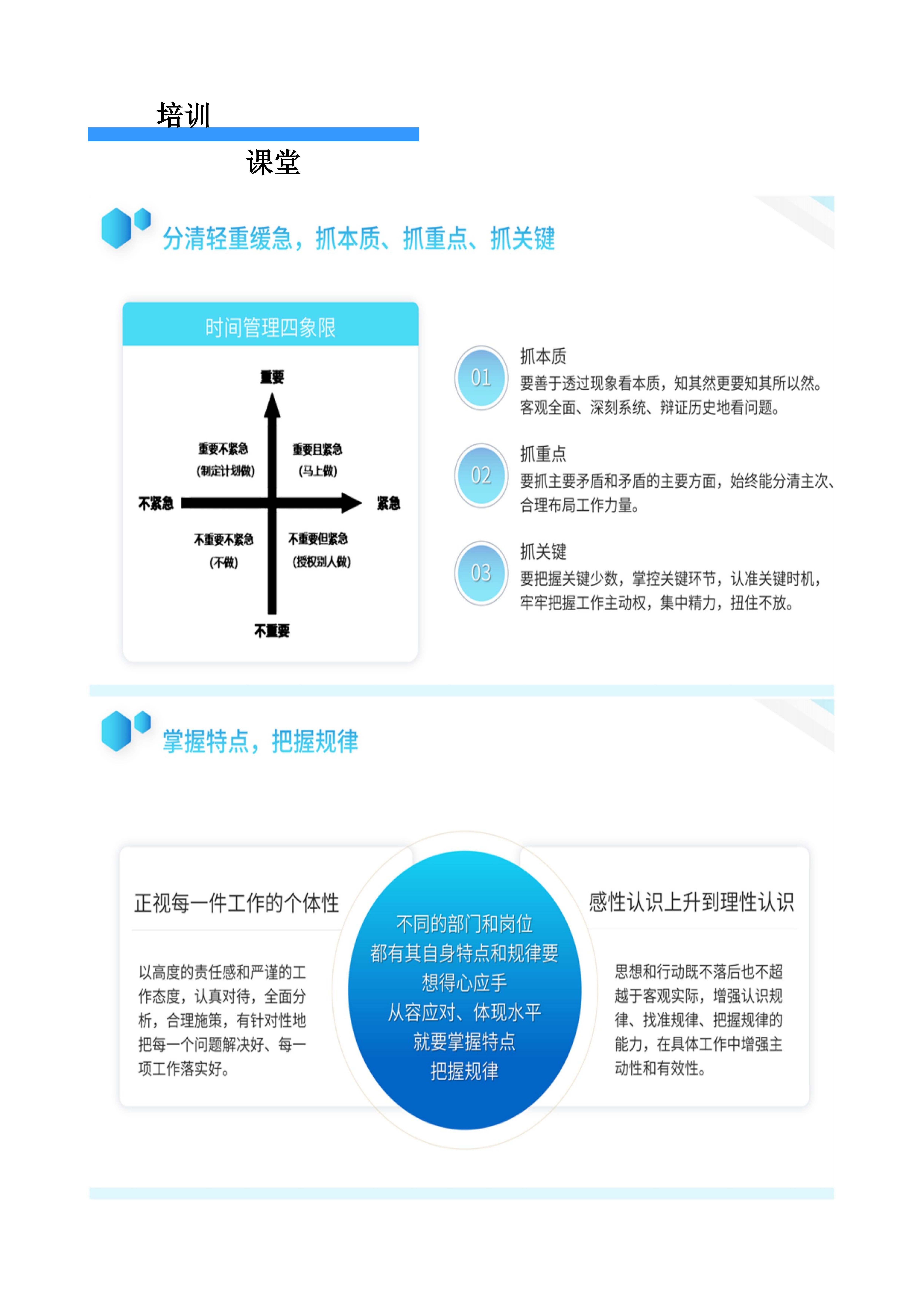 培训

课堂

分清轻重缓急，抓本质、抓重点、抓关键

时间管理四象限

重要

重要不紧急
(制定计划做)

重要且紧急
(马上做)

不紧急

紧急

不重要不紧急
(不做)

不重要但紧急
(授权别人做)

不重要

01
抓本质
要善于透过现象看本质，知其然更要知其所以然。客观全面、深刻系统、辩证历史地看问题。

02
抓重点
要抓主要矛盾和矛盾的主要方面，始终能分清主次、合理布局工作力量。

03
抓关键
要把握关键少数，掌控关键环节，认准关键时机，牢牢把握工作主动权，集中精力，扭住不放。

掌握特点，把握规律

正视每一件工作的个体性

以高度的责任感和严谨的工作态度，认真对待，全面分析，合理施策，有针对性地把每一个问题解决好、每一项工作落实好。

不同的部门和岗位
都有其自身特点和规律要
想得心应手
从容应对、体现水平
就要掌握特点
把握规律

感性认识上升到理性认识

思想和行动既不落后也不超越于客观实际，增强认识规律、找准规律、把握规律的能力，在具体工作中增强主动性和有效性。